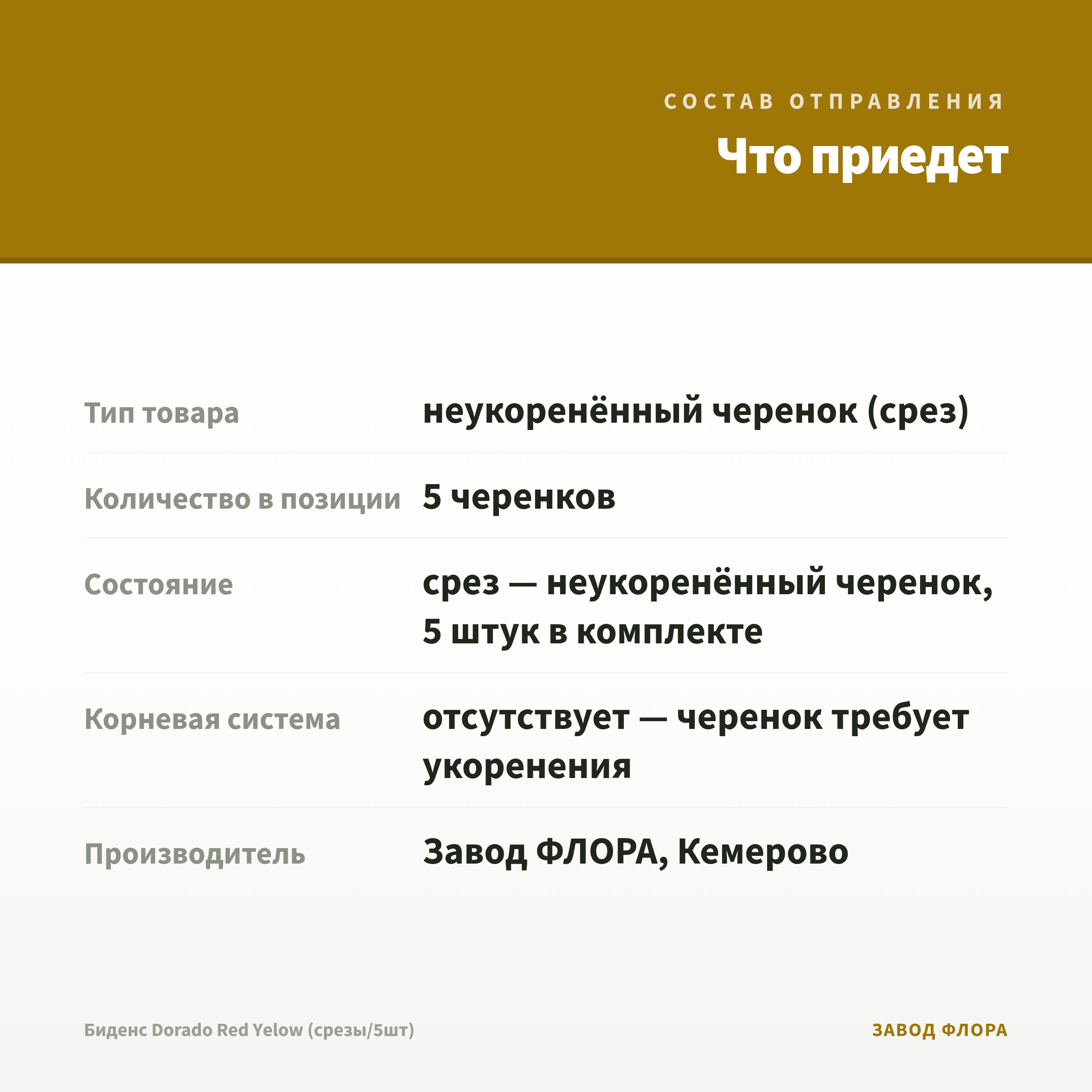 СОСТАВ ОТПРАВЛЕНИЯ

Что приедет

| | |
|---|---|
| Тип товара | неукоренённый черенок (срез) |
| Количество в позиции | 5 черенков |
| Состояние | срез — неукоренённый черенок, 5 штук в комплекте |
| Корневая система | отсутствует — черенок требует укоренения |
| Производитель | Завод ФЛОРА, Кемерово |

Биденс Dorado Red Yelow (срезы/5шт)

ЗАВОД ФЛОРА